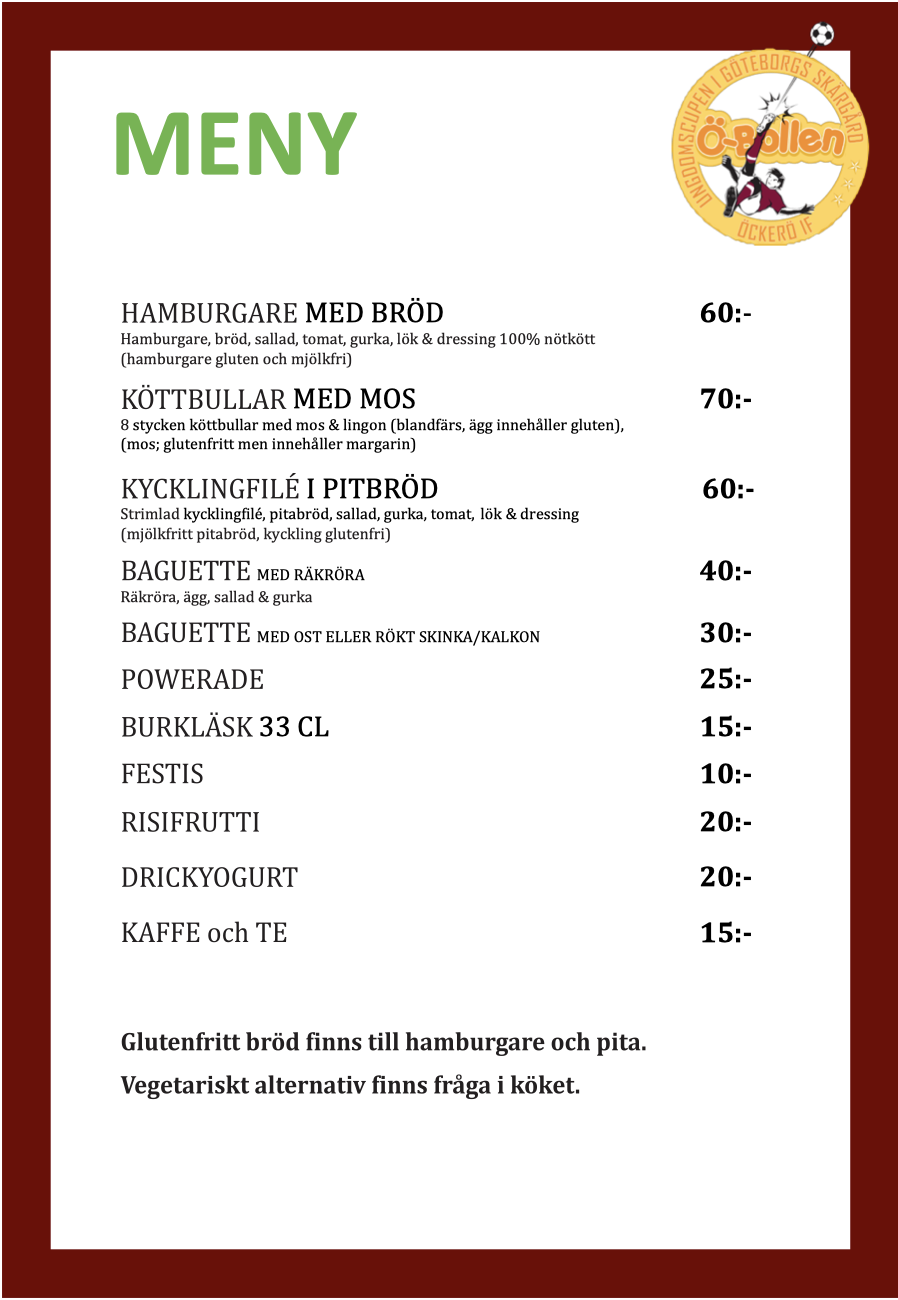 MENY

UNGDOMSCUPEN I GÖTEBORGS SKÄRGÅRD
Ö-Bollen
ÖCKERÖ IF

HAMBURGARE MED BRÖD 60:-
Hamburgare, bröd, sallad, tomat, gurka, lök & dressing 100% nötkött (hamburgare gluten och mjölkfri)

KÖTTBULLAR MED MOS 70:-
8 stycken köttbullar med mos & lingon (blandfärs, ägg innehåller gluten), (mos; glutenfritt men innehåller margarin)

KYCKLINGFILÉ I PITBRÖD 60:-
Strimlad kycklingfilé, pitabröd, sallad, gurka, tomat, lök & dressing (mjölkfritt pitabröd, kyckling glutenfri)

BAGUETTE MED RÄKRÖRA 40:-
Räkröra, ägg, sallad & gurka

BAGUETTE MED OST ELLER RÖKT SKINKA/KALKON 30:-

POWERADE 25:-

BURKLÄSK 33 CL 15:-

FESTIS 10:-

RISIFRUTTI 20:-

DRICKYOGURT 20:-

KAFFE och TE 15:-

Glutenfritt bröd finns till hamburgare och pita.

Vegetariskt alternativ finns fråga i köket.